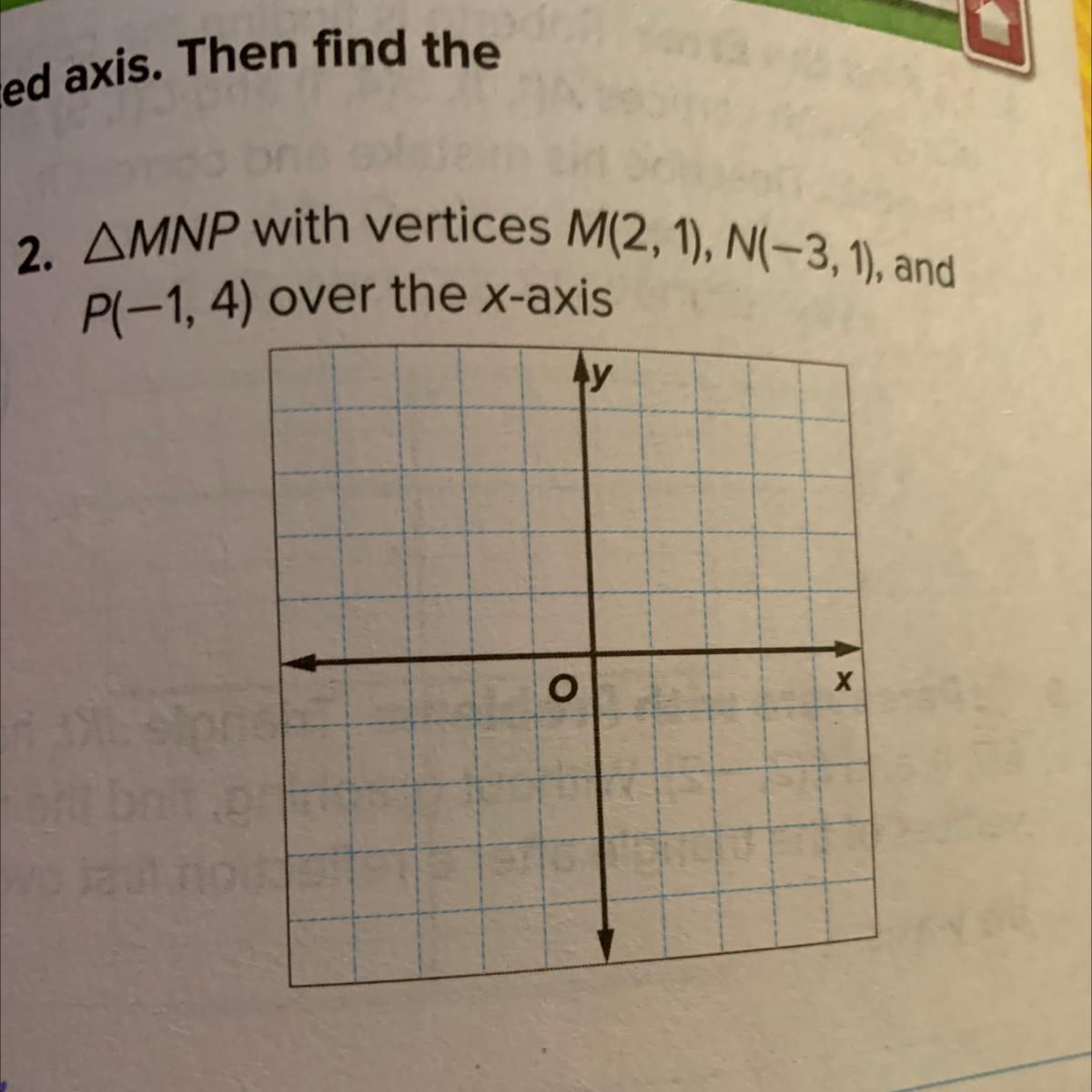 ed axis. Then find the

2. $\triangle MNP$ with vertices $M(2, 1)$, $N(-3, 1)$, and $P(-1, 4)$ over the $x$-axis

$y$

$O$

$x$